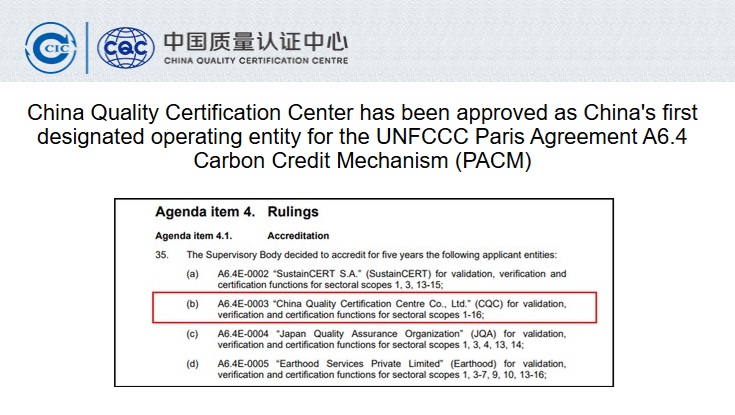 CIC

CQC 中国质量认证中心
CHINA QUALITY CERTIFICATION CENTRE

China Quality Certification Center has been approved as China's first designated operating entity for the UNFCCC Paris Agreement A6.4 Carbon Credit Mechanism (PACM)

Agenda item 4. Rulings

Agenda item 4.1. Accreditation

35. The Supervisory Body decided to accredit for five years the following applicant entities:

(a) A6.4E-0002 "SustainCERT S.A." (SustainCERT) for validation, verification and certification functions for sectoral scopes 1, 3, 13-15;

(b) A6.4E-0003 "China Quality Certification Centre Co., Ltd." (CQC) for validation, verification and certification functions for sectoral scopes 1-16;

(c) A6.4E-0004 "Japan Quality Assurance Organization" (JQA) for validation, verification and certification functions for sectoral scopes 1, 3, 4, 13, 14;

(d) A6.4E-0005 "Earthood Services Private Limited" (Earthood) for validation, verification and certification functions for sectoral scopes 1, 3-7, 9, 10, 13-16;